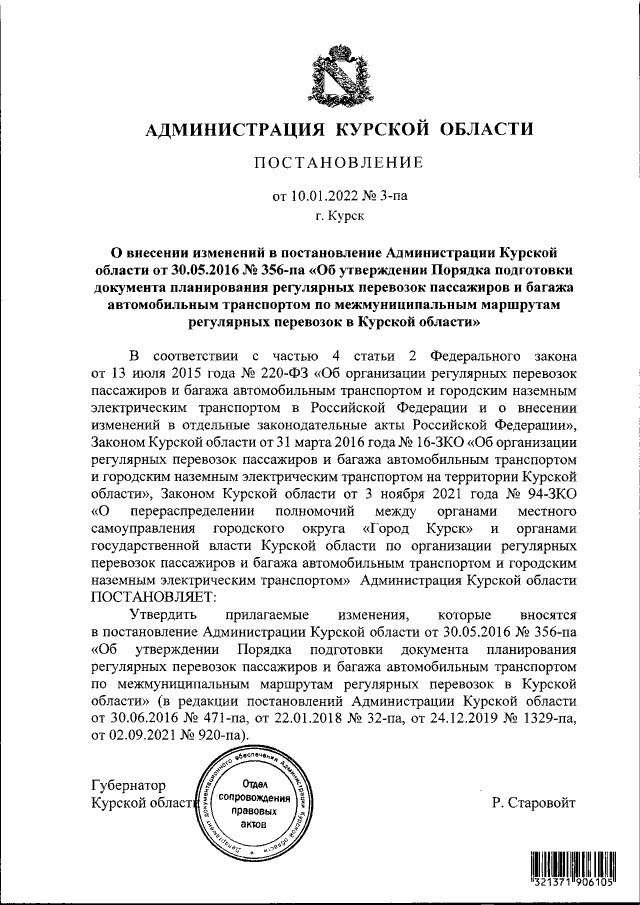 АДМИНИСТРАЦИЯ КУРСКОЙ ОБЛАСТИ

ПОСТАНОВЛЕНИЕ

от 10.01.2022 № 3-па

г. Курск

О внесении изменений в постановление Администрации Курской области от 30.05.2016 № 356-па «Об утверждении Порядка подготовки документа планирования регулярных перевозок пассажиров и багажа автомобильным транспортом по межмуниципальным маршрутам регулярных перевозок в Курской области»

В соответствии с частью 4 статьи 2 Федерального закона от 13 июля 2015 года № 220-ФЗ «Об организации регулярных перевозок пассажиров и багажа автомобильным транспортом и городским наземным электрическим транспортом в Российской Федерации и о внесении изменений в отдельные законодательные акты Российской Федерации», Законом Курской области от 31 марта 2016 года № 16-ЗКО «Об организации регулярных перевозок пассажиров и багажа автомобильным транспортом и городским наземным электрическим транспортом на территории Курской области», Законом Курской области от 3 ноября 2021 года № 94-ЗКО «О перераспределении полномочий между органами местного самоуправления городского округа «Город Курск» и органами государственной власти Курской области по организации регулярных перевозок пассажиров и багажа автомобильным транспортом и городским наземным электрическим транспортом» Администрация Курской области ПОСТАНОВЛЯЕТ:

Утвердить прилагаемые изменения, которые вносятся в постановление Администрации Курской области от 30.05.2016 № 356-па «Об утверждении Порядка подготовки документа планирования регулярных перевозок пассажиров и багажа автомобильным транспортом по межмуниципальным маршрутам регулярных перевозок в Курской области» (в редакции постановлений Администрации Курской области от 30.06.2016 № 471-па, от 22.01.2018 № 32-па, от 24.12.2019 № 1329-па, от 02.09.2021 № 920-па).

Губернатор
Курской области

Департамент документационного обеспечения Администрации Курской области
Отдел сопровождения правовых актов

Р. Старовойт

321371 906105